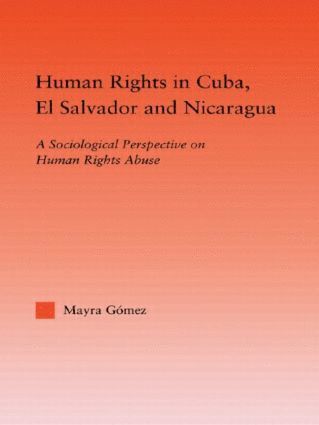 Human Rights in Cuba, El Salvador and Nicaragua

A Sociological Perspective on Human Rights Abuse

Mayra Gómez